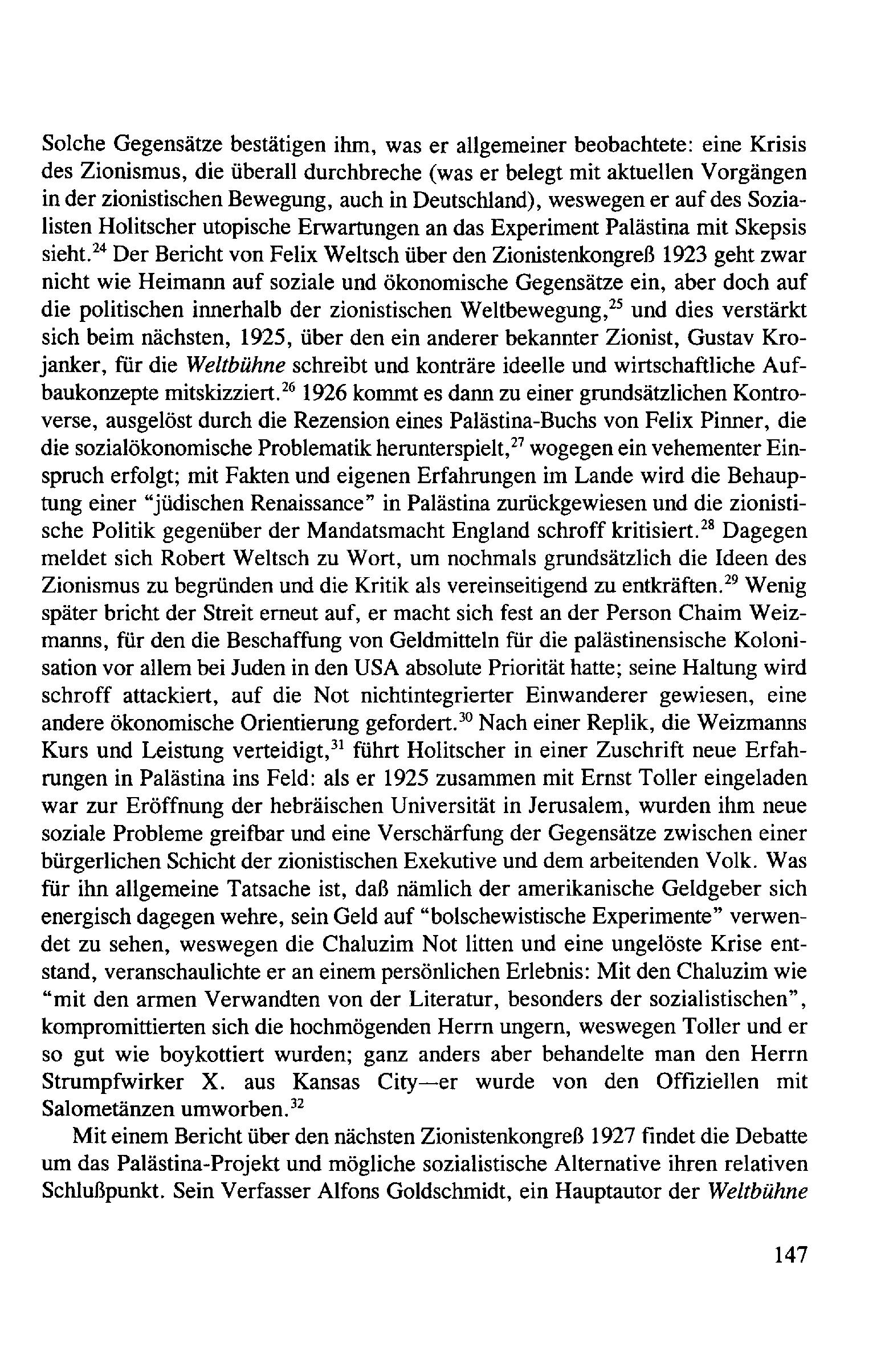 Solche Gegensätze bestätigen ihm, was er allgemeiner beobachtete: eine Krisis des Zionismus, die überall durchbreche (was er belegt mit aktuellen Vorgängen in der zionistischen Bewegung, auch in Deutschland), weswegen er auf des Sozialisten Holitscher utopische Erwartungen an das Experiment Palästina mit Skepsis sieht.$^{24}$ Der Bericht von Felix Weltsch über den Zionistenkongreß 1923 geht zwar nicht wie Heimann auf soziale und ökonomische Gegensätze ein, aber doch auf die politischen innerhalb der zionistischen Weltbewegung,$^{25}$ und dies verstärkt sich beim nächsten, 1925, über den ein anderer bekannter Zionist, Gustav Krojanker, für die Weltbühne schreibt und konträre ideelle und wirtschaftliche Aufbaukonzepte mitskizziert.$^{26}$ 1926 kommt es dann zu einer grundsätzlichen Kontroverse, ausgelöst durch die Rezension eines Palästina-Buchs von Felix Pinner, die die sozialökonomische Problematik herunterspielt,$^{27}$ wogegen ein vehementer Einspruch erfolgt; mit Fakten und eigenen Erfahrungen im Lande wird die Behauptung einer "jüdischen Renaissance" in Palästina zurückgewiesen und die zionistische Politik gegenüber der Mandatsmacht England schroff kritisiert.$^{28}$ Dagegen meldet sich Robert Weltsch zu Wort, um nochmals grundsätzlich die Ideen des Zionismus zu begründen und die Kritik als vereinseitigend zu entkräften.$^{29}$ Wenig später bricht der Streit erneut auf, er macht sich fest an der Person Chaim Weizmanns, für den die Beschaffung von Geldmitteln für die palästinensische Kolonisation vor allem bei Juden in den USA absolute Priorität hatte; seine Haltung wird schroff attackiert, auf die Not nichtintegrierter Einwanderer gewiesen, eine andere ökonomische Orientierung gefordert.$^{30}$ Nach einer Replik, die Weizmanns Kurs und Leistung verteidigt,$^{31}$ führt Holitscher in einer Zuschrift neue Erfahrungen in Palästina ins Feld: als er 1925 zusammen mit Ernst Toller eingeladen war zur Eröffnung der hebräischen Universität in Jerusalem, wurden ihm neue soziale Probleme greifbar und eine Verschärfung der Gegensätze zwischen einer bürgerlichen Schicht der zionistischen Exekutive und dem arbeitenden Volk. Was für ihn allgemeine Tatsache ist, daß nämlich der amerikanische Geldgeber sich energisch dagegen wehre, sein Geld auf "bolschewistische Experimente" verwendet zu sehen, weswegen die Chaluzim Not litten und eine ungelöste Krise entstand, veranschaulichte er an einem persönlichen Erlebnis: Mit den Chaluzim wie "mit den armen Verwandten von der Literatur, besonders der sozialistischen", kompromittierten sich die hochmögenden Herrn ungern, weswegen Toller und er so gut wie boykottiert wurden; ganz anders aber behandelte man den Herrn Strumpfwirker X. aus Kansas City—er wurde von den Offiziellen mit Salometänzen umworben.$^{32}$

Mit einem Bericht über den nächsten Zionistenkongreß 1927 findet die Debatte um das Palästina-Projekt und mögliche sozialistische Alternative ihren relativen Schlußpunkt. Sein Verfasser Alfons Goldschmidt, ein Hauptautor der Weltbühne

147